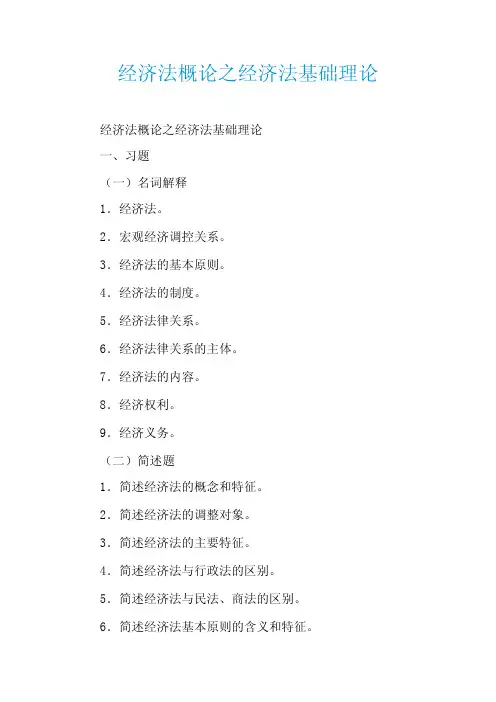 经济法概论之经济法基础理论

经济法概论之经济法基础理论

一、习题

（一）名词解释

1．经济法。

2．宏观经济调控关系。

3．经济法的基本原则。

4．经济法的制度。

5．经济法律关系。

6．经济法律关系的主体。

7．经济法的内容。

8．经济权利。

9．经济义务。

（二）简述题

1．简述经济法的概念和特征。

2．简述经济法的调整对象。

3．简述经济法的主要特征。

4．简述经济法与行政法的区别。

5．简述经济法与民法、商法的区别。

6．简述经济法基本原则的含义和特征。